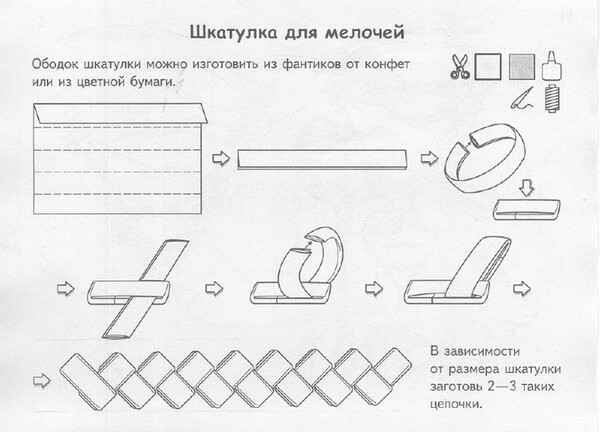 Шкатулка для мелочей

Ободок шкатулки можно изготовить из фантиков от конфет или из цветной бумаги.

В зависимости от размера шкатулки заготовь 2—3 таких цепочки.